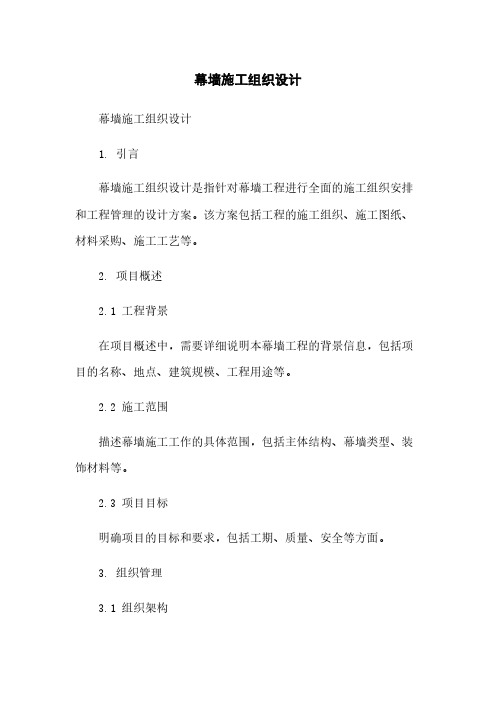 幕墙施工组织设计

幕墙施工组织设计

1. 引言

幕墙施工组织设计是指针对幕墙工程进行全面的施工组织安排和工程管理的设计方案。该方案包括工程的施工组织、施工图纸、材料采购、施工工艺等。

2. 项目概述

2.1 工程背景

在项目概述中，需要详细说明本幕墙工程的背景信息，包括项目的名称、地点、建筑规模、工程用途等。

2.2 施工范围

描述幕墙施工工作的具体范围，包括主体结构、幕墙类型、装饰材料等。

2.3 项目目标

明确项目的目标和要求，包括工期、质量、安全等方面。

3. 组织管理

3.1 组织架构